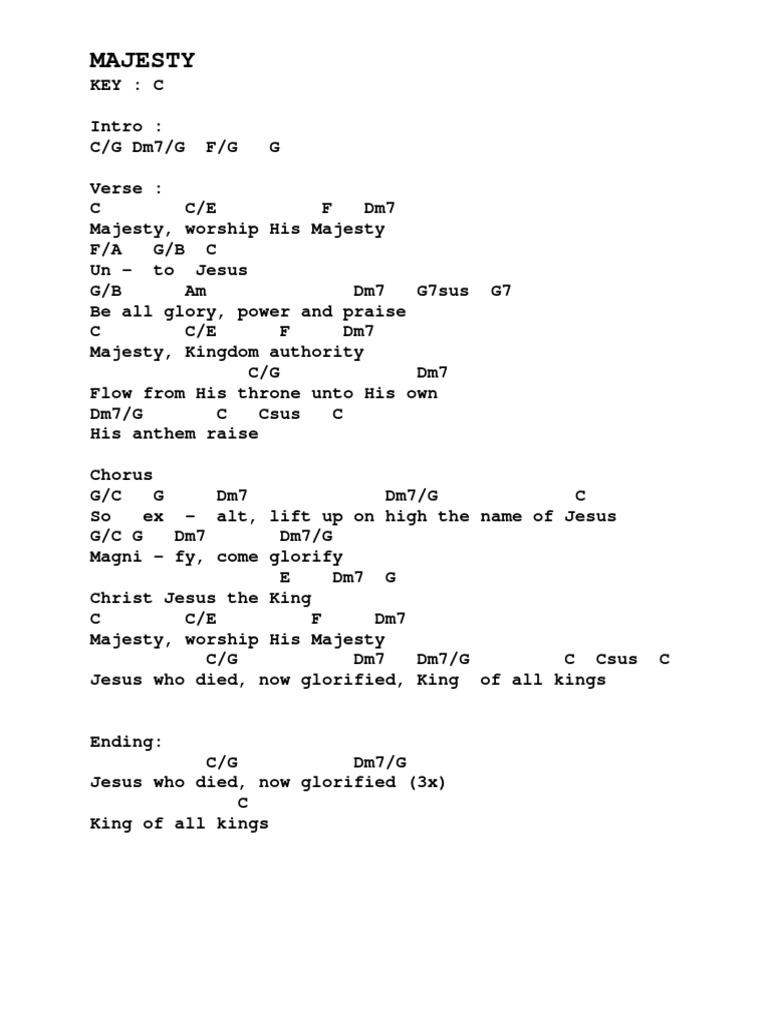 MAJESTY
KEY : C

Intro :
C/G Dm7/G F/G G

Verse :
C C/E F Dm7
Majesty, worship His Majesty
F/A G/B C
Un – to Jesus
G/B Am Dm7 G7sus G7
Be all glory, power and praise
C C/E F Dm7
Majesty, Kingdom authority
C/G Dm7
Flow from His throne unto His own
Dm7/G C Csus C
His anthem raise

Chorus
G/C G Dm7 Dm7/G C
So ex – alt, lift up on high the name of Jesus
G/C G Dm7 Dm7/G
Magni – fy, come glorify
E Dm7 G
Christ Jesus the King
C C/E F Dm7
Majesty, worship His Majesty
C/G Dm7 Dm7/G C Csus C
Jesus who died, now glorified, King of all kings

Ending:
C/G Dm7/G
Jesus who died, now glorified (3x)
C
King of all kings